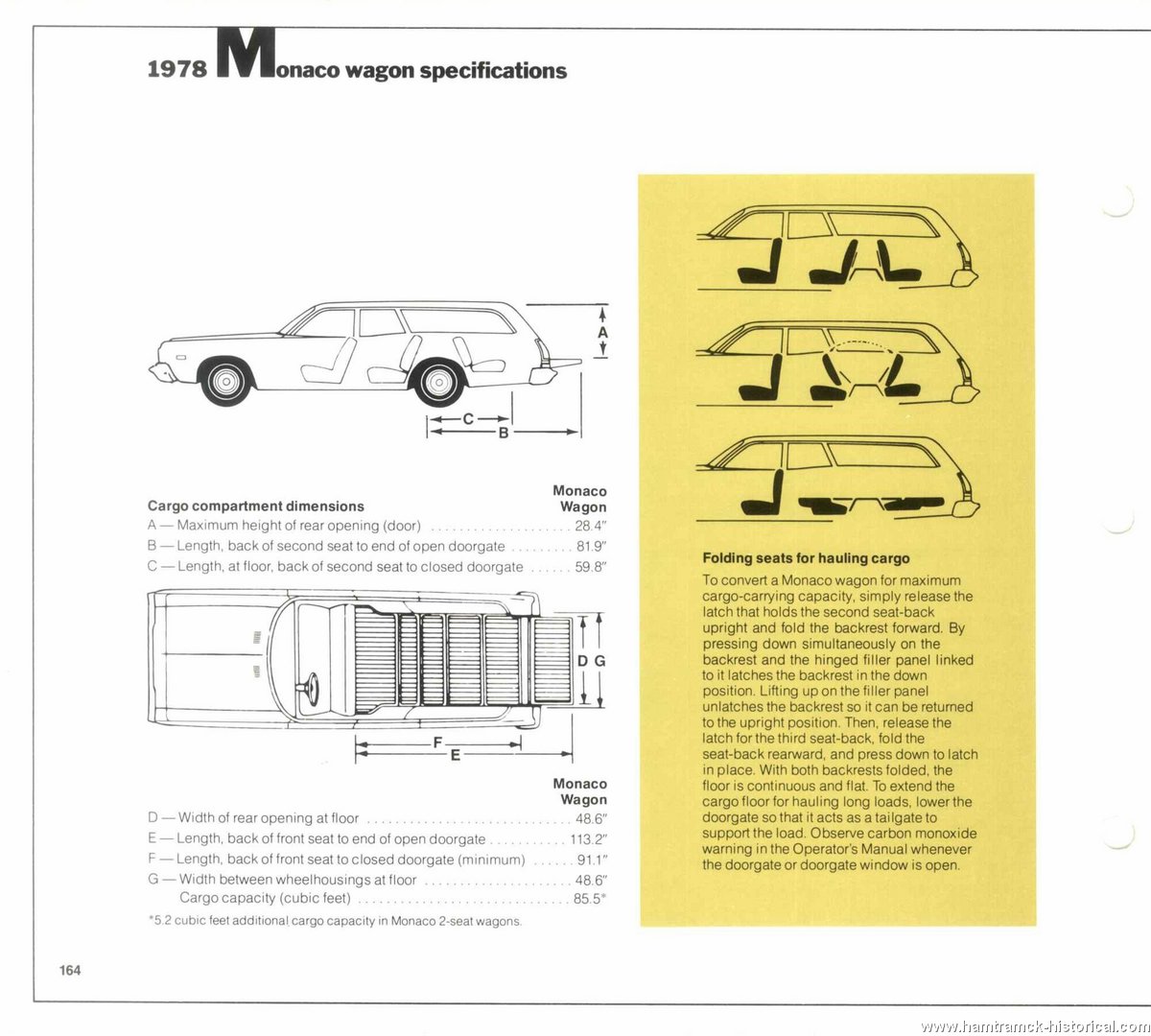 1978 Monaco wagon specifications

A

C
B

| Cargo compartment dimensions | Monaco Wagon |
|---|---|
| A — Maximum height of rear opening (door) | 28.4" |
| B — Length, back of second seat to end of open doorgate | 81.9" |
| C — Length, at floor, back of second seat to closed doorgate | 59.8" |

D G

F
E

| | Monaco Wagon |
|---|---|
| D — Width of rear opening at floor | 48.6" |
| E — Length, back of front seat to end of open doorgate | 113.2" |
| F — Length, back of front seat to closed doorgate (minimum) | 91.1" |
| G — Width between wheelhousings at floor | 48.6" |
| Cargo capacity (cubic feet) | 85.5* |

*5.2 cubic feet additional cargo capacity in Monaco 2-seat wagons.

Folding seats for hauling cargo

To convert a Monaco wagon for maximum cargo-carrying capacity, simply release the latch that holds the second seat-back upright and fold the backrest forward. By pressing down simultaneously on the backrest and the hinged filler panel linked to it latches the backrest in the down position. Lifting up on the filler panel unlatches the backrest so it can be returned to the upright position. Then, release the latch for the third seat-back, fold the seat-back rearward, and press down to latch in place. With both backrests folded, the floor is continuous and flat. To extend the cargo floor for hauling long loads, lower the doorgate so that it acts as a tailgate to support the load. Observe carbon monoxide warning in the Operator's Manual whenever the doorgate or doorgate window is open.

164

www.hamtramck-historical.com